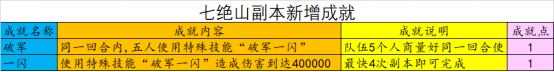 七绝山副本新增成就

| 成就名称 | 成就内容 | 成就说明 | 成就点 |
|---|---|---|---|
| 破军 | 同一回合内，五人使用特殊技能“破军一闪” | 队伍5个人商量好同一回合使 | 1 |
| 一闪 | 使用特殊技能“破军一闪”造成伤害到达400000 | 最快4次副本即可完成 | 1 |